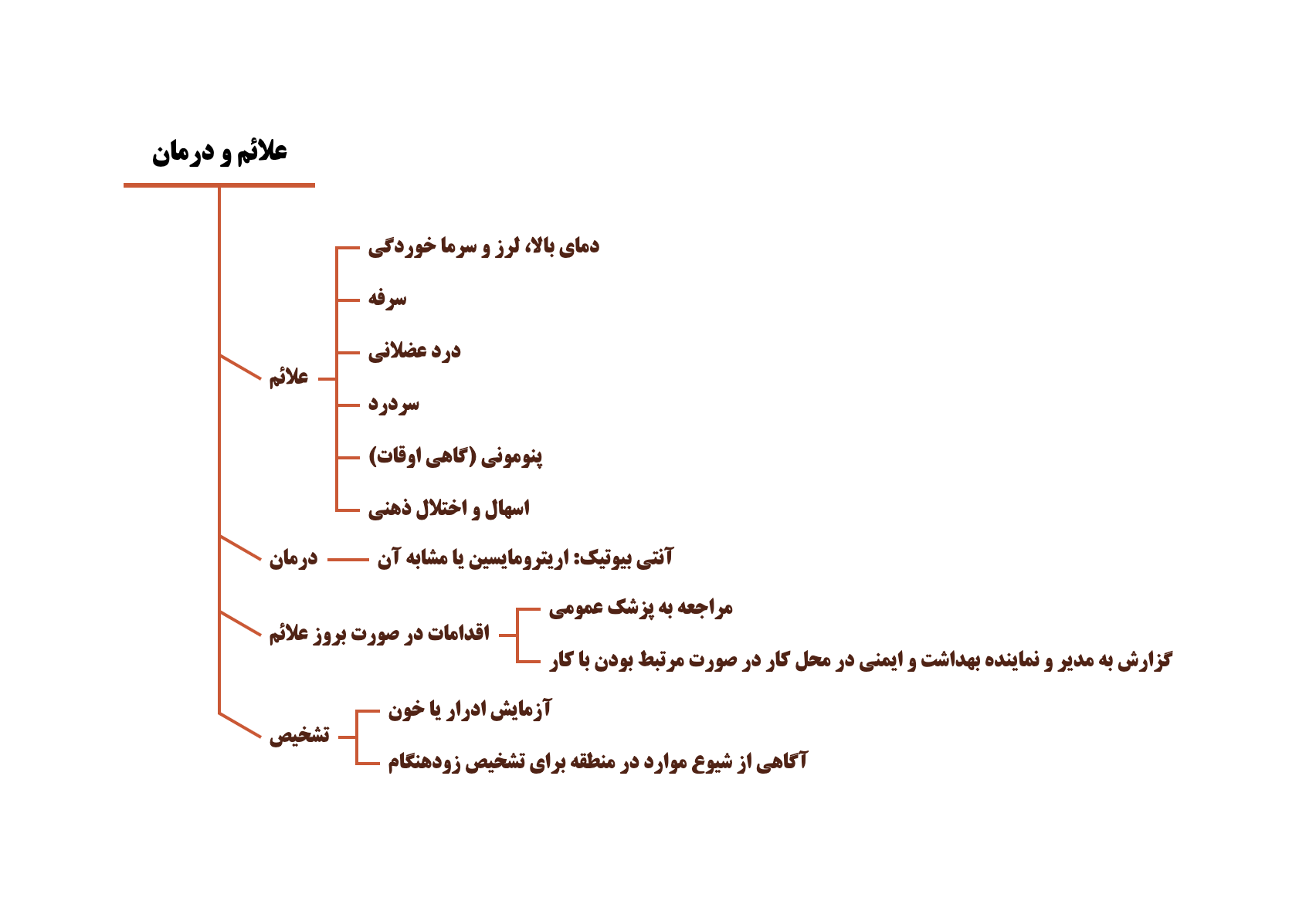 علائم و درمان

علائم

دمای بالا، لرز و سرما خوردگی

سرفه

درد عضلانی

سردرد

پنومونی (گاهی اوقات)

اسهال و اختلال ذهنی

درمان

آنتی بیوتیک: اریترومایسین یا مشابه آن

اقدامات در صورت بروز علائم

مراجعه به پزشک عمومی

گزارش به مدیر و نماینده بهداشت و ایمنی در محل کار در صورت مرتبط بودن با کار

تشخیص

آزمایش ادرار یا خون

آگاهی از شیوع موارد در منطقه برای تشخیص زودهنگام